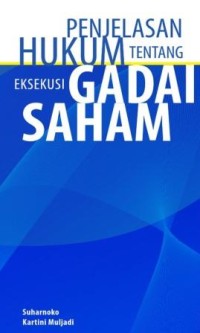 PENJELASAN
HUKUM TENTANG
EKSEKUSI GADAI
SAHAM

Suharnoko
Kartini Muljadi